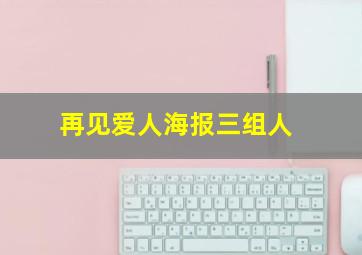 再见爱人海报三组人